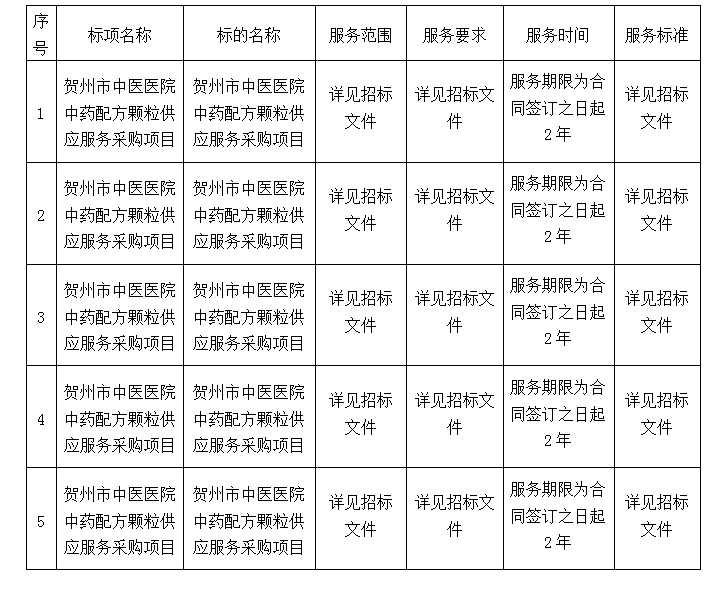 | 序号 | 标项名称 | 标的名称 | 服务范围 | 服务要求 | 服务时间 | 服务标准 |
|---|---|---|---|---|---|---|
| 1 | 贺州市中医医院中药配方颗粒供应服务采购项目 | 贺州市中医医院中药配方颗粒供应服务采购项目 | 详见招标文件 | 详见招标文件 | 服务期限为合同签订之日起2年 | 详见招标文件 |
| 2 | 贺州市中医医院中药配方颗粒供应服务采购项目 | 贺州市中医医院中药配方颗粒供应服务采购项目 | 详见招标文件 | 详见招标文件 | 服务期限为合同签订之日起2年 | 详见招标文件 |
| 3 | 贺州市中医医院中药配方颗粒供应服务采购项目 | 贺州市中医医院中药配方颗粒供应服务采购项目 | 详见招标文件 | 详见招标文件 | 服务期限为合同签订之日起2年 | 详见招标文件 |
| 4 | 贺州市中医医院中药配方颗粒供应服务采购项目 | 贺州市中医医院中药配方颗粒供应服务采购项目 | 详见招标文件 | 详见招标文件 | 服务期限为合同签订之日起2年 | 详见招标文件 |
| 5 | 贺州市中医医院中药配方颗粒供应服务采购项目 | 贺州市中医医院中药配方颗粒供应服务采购项目 | 详见招标文件 | 详见招标文件 | 服务期限为合同签订之日起2年 | 详见招标文件 |